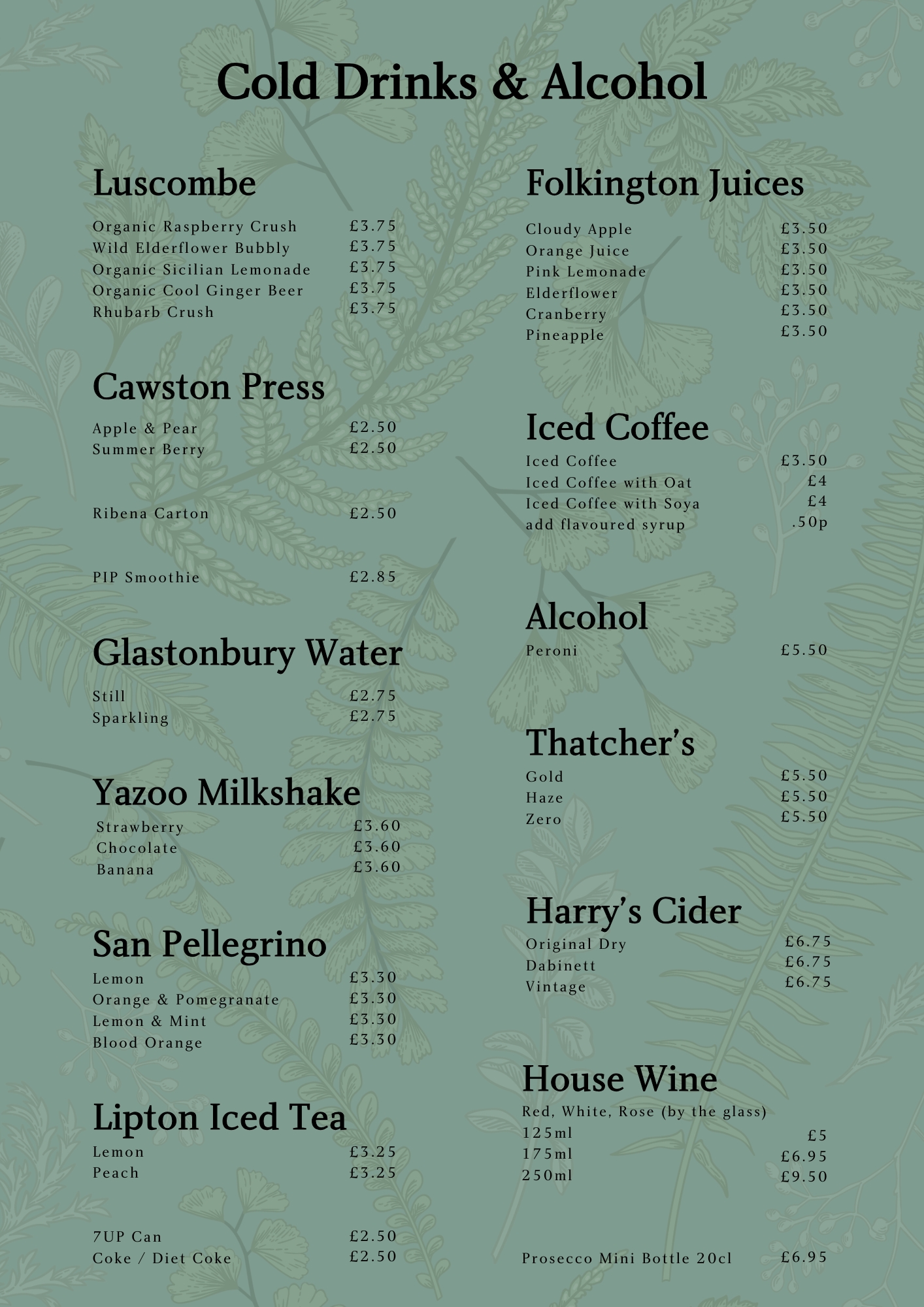 Cold Drinks & Alcohol

Luscombe

Organic Raspberry Crush £3.75
Wild Elderflower Bubbly £3.75
Organic Sicilian Lemonade £3.75
Organic Cool Ginger Beer £3.75
Rhubarb Crush £3.75

Cawston Press

Apple & Pear £2.50
Summer Berry £2.50

Ribena Carton £2.50

PIP Smoothie £2.85

Glastonbury Water

Still £2.75
Sparkling £2.75

Yazoo Milkshake

Strawberry £3.60
Chocolate £3.60
Banana £3.60

San Pellegrino

Lemon £3.30
Orange & Pomegranate £3.30
Lemon & Mint £3.30
Blood Orange £3.30

Lipton Iced Tea

Lemon £3.25
Peach £3.25

7UP Can £2.50
Coke / Diet Coke £2.50

Folkington Juices

Cloudy Apple £3.50
Orange Juice £3.50
Pink Lemonade £3.50
Elderflower £3.50
Cranberry £3.50
Pineapple £3.50

Iced Coffee

Iced Coffee £3.50
Iced Coffee with Oat £4
Iced Coffee with Soya £4
add flavoured syrup .50p

Alcohol

Peroni £5.50

Thatcher's

Gold £5.50
Haze £5.50
Zero £5.50

Harry's Cider

Original Dry £6.75
Dabinett £6.75
Vintage £6.75

House Wine

Red, White, Rose (by the glass)
125ml £5
175ml £6.95
250ml £9.50

Prosecco Mini Bottle 20cl £6.95